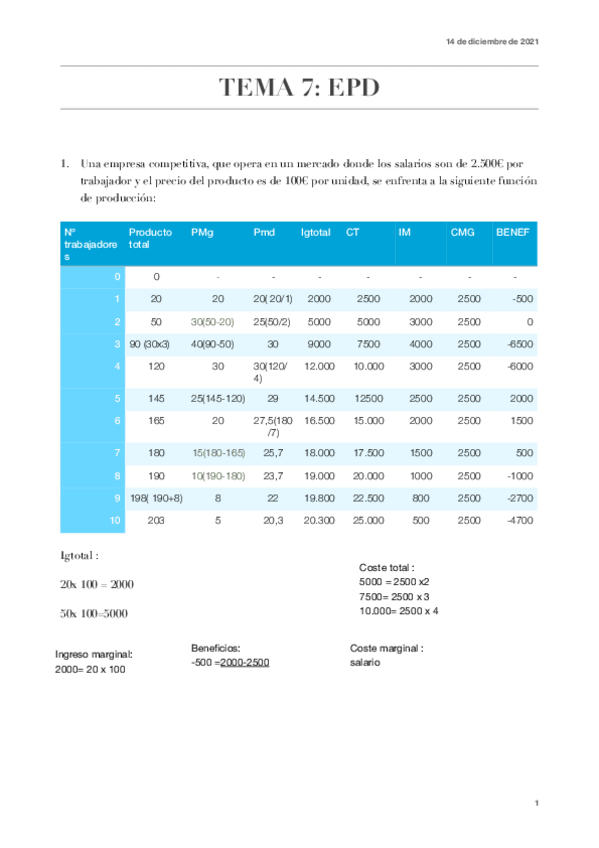 14 de diciembre de 2021

TEMA 7: EPD

1. Una empresa competitiva, que opera en un mercado donde los salarios son de 2.500€ por trabajador y el precio del producto es de 100€ por unidad, se enfrenta a la siguiente función de producción:

| Nº trabajadores | Producto total | PMg | Pmd | Igtotal | CT | IM | CMG | BENEF |
|---|---|---|---|---|---|---|---|---|
| 0 | 0 | - | - | - | - | - | - | - |
| 1 | 20 | 20 | 20( 20/1) | 2000 | 2500 | 2000 | 2500 | -500 |
| 2 | 50 | 30(50-20) | 25(50/2) | 5000 | 5000 | 3000 | 2500 | 0 |
| 3 | 90 (30x3) | 40(90-50) | 30 | 9000 | 7500 | 4000 | 2500 | -6500 |
| 4 | 120 | 30 | 30(120/4) | 12.000 | 10.000 | 3000 | 2500 | -6000 |
| 5 | 145 | 25(145-120) | 29 | 14.500 | 12500 | 2500 | 2500 | 2000 |
| 6 | 165 | 20 | 27,5(180/7) | 16.500 | 15.000 | 2000 | 2500 | 1500 |
| 7 | 180 | 15(180-165) | 25,7 | 18.000 | 17.500 | 1500 | 2500 | 500 |
| 8 | 190 | 10(190-180) | 23,7 | 19.000 | 20.000 | 1000 | 2500 | -1000 |
| 9 | 198( 190+8) | 8 | 22 | 19.800 | 22.500 | 800 | 2500 | -2700 |
| 10 | 203 | 5 | 20,3 | 20.300 | 25.000 | 500 | 2500 | -4700 |

Igtotal :

20x 100 = 2000

50x 100=5000

Coste total :
5000 = 2500 x2
7500= 2500 x 3
10.000= 2500 x 4

Ingreso marginal:
2000= 20 x 100

Beneficios:
-500 =2000-2500

Coste marginal :
salario

1